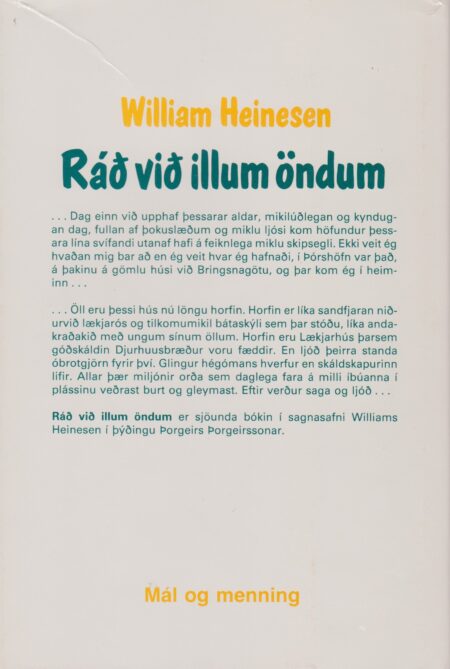 William Heinesen

Ráð við illum öndum

. . . Dag einn við upphaf þessarar aldar, mikilúðlegan og kyndugan dag, fullan af þokuslæðum og miklu ljósi kom höfundur þessara lína svífandi utanaf hafi á feiknlega miklu skipsegli. Ekki veit ég hvaðan mig bar að en ég veit hvar ég hafnaði, í Þórshöfn var það, á þakinu á gömlu húsi við Bringsnagötu, og þar kom ég í heiminn . . .

. . . Öll eru þessi hús nú löngu horfin. Horfin er líka sandfjaran niðurvið lækjarós og tilkomumikil bátaskýli sem þar stóðu, líka andakraðakið með ungum sínum öllum. Horfin eru Lækjarhús þarsem góðskáldin Djurhuusbræður voru fæddir. En ljóð þeirra standa óbrotgjörn fyrir því. Glingur hégómans hverfur en skáldskapurinn lifir. Allar þær miljónir orða sem daglega fara á milli íbúanna í plássinu veðrast burt og gleymast. Eftir verður saga og ljóð . . .

Ráð við illum öndum er sjöunda bókin í sagnasafni Williams Heinesen í þýðingu Þorgeirs Þorgeirssonar.

Mál og menning